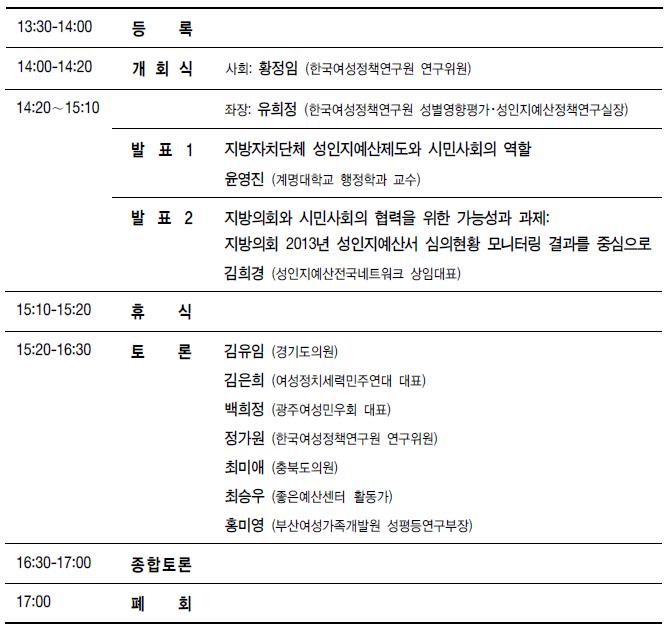 | | | |
|---|---|---|
| 13:30-14:00 | 등 록 | |
| 14:00-14:20 | 개 회 식 | 사회: 황정임 (한국여성정책연구원 연구위원) |
| 14:20～15:10 | | 좌장: 유희정 (한국여성정책연구원 성별영향평가·성인지예산정책연구실장) |
| | 발 표 1 | 지방자치단체 성인지예산제도와 시민사회의 역할 윤영진 (계명대학교 행정학과 교수) |
| | 발 표 2 | 지방의회와 시민사회의 협력을 위한 가능성과 과제: 지방의회 2013년 성인지예산서 심의현황 모니터링 결과를 중심으로 김희경 (성인지예산전국네트워크 상임대표) |
| 15:10-15:20 | 휴 식 | |
| 15:20-16:30 | 토 론 | 김유임 (경기도의원) 김은희 (여성정치세력민주연대 대표) 백희정 (광주여성민우회 대표) 정가원 (한국여성정책연구원 연구위원) 최미애 (충북도의원) 최승우 (좋은예산센터 활동가) 홍미영 (부산여성가족개발원 성평등연구부장) |
| 16:30-17:00 | 종합토론 | |
| 17:00 | 폐 회 | |